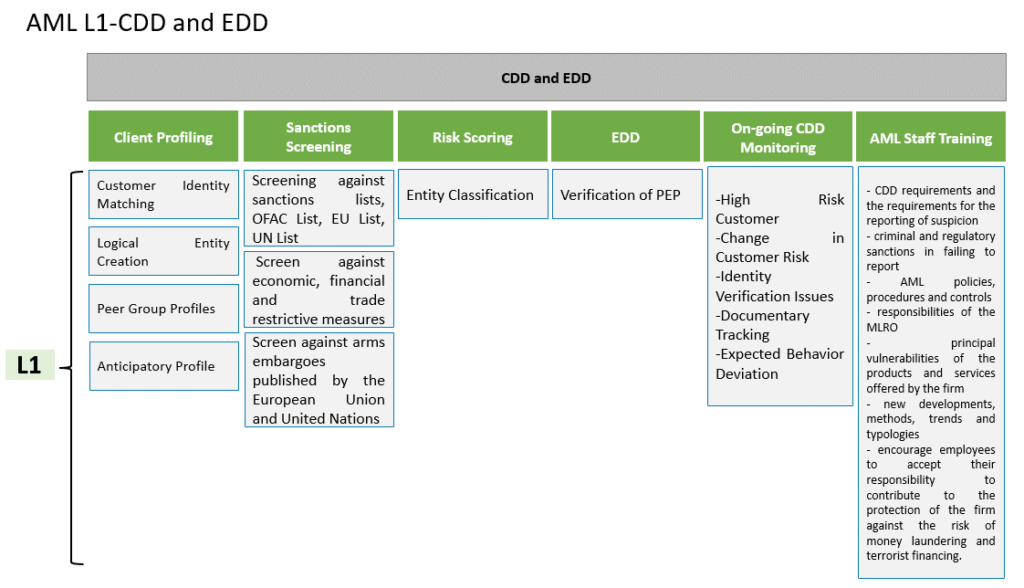 AML L1-CDD and EDD

CDD and EDD

L1

Client Profiling

Customer Identity Matching

Logical Entity Creation

Peer Group Profiles

Anticipatory Profile

Sanctions Screening

Screening against sanctions lists, OFAC List, EU List, UN List

Screen against economic, financial and trade restrictive measures

Screen against arms embargoes published by the European Union and United Nations

Risk Scoring

Entity Classification

EDD

Verification of PEP

On-going CDD Monitoring

-High Risk Customer
-Change in Customer Risk
-Identity Verification Issues
-Documentary Tracking
-Expected Behavior Deviation

AML Staff Training

- CDD requirements and the requirements for the reporting of suspicion
- criminal and regulatory sanctions in failing to report
- AML policies, procedures and controls
- responsibilities of the MLRO
- principal vulnerabilities of the products and services offered by the firm
- new developments, methods, trends and typologies
- encourage employees to accept their responsibility to contribute to the protection of the firm against the risk of money laundering and terrorist financing.